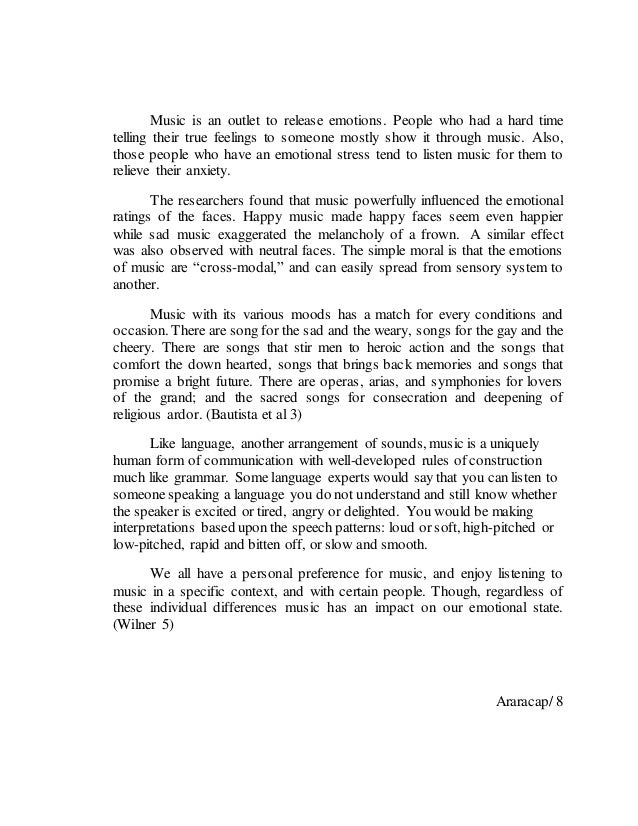 Music is an outlet to release emotions. People who had a hard time telling their true feelings to someone mostly show it through music. Also, those people who have an emotional stress tend to listen music for them to relieve their anxiety.

The researchers found that music powerfully influenced the emotional ratings of the faces. Happy music made happy faces seem even happier while sad music exaggerated the melancholy of a frown. A similar effect was also observed with neutral faces. The simple moral is that the emotions of music are “cross-modal,” and can easily spread from sensory system to another.

Music with its various moods has a match for every conditions and occasion. There are song for the sad and the weary, songs for the gay and the cheery. There are songs that stir men to heroic action and the songs that comfort the down hearted, songs that brings back memories and songs that promise a bright future. There are operas, arias, and symphonies for lovers of the grand; and the sacred songs for consecration and deepening of religious ardor. (Bautista et al 3)

Like language, another arrangement of sounds, music is a uniquely human form of communication with well-developed rules of construction much like grammar. Some language experts would say that you can listen to someone speaking a language you do not understand and still know whether the speaker is excited or tired, angry or delighted. You would be making interpretations based upon the speech patterns: loud or soft, high-pitched or low-pitched, rapid and bitten off, or slow and smooth.

We all have a personal preference for music, and enjoy listening to music in a specific context, and with certain people. Though, regardless of these individual differences music has an impact on our emotional state. (Wilner 5)

Araracap/ 8